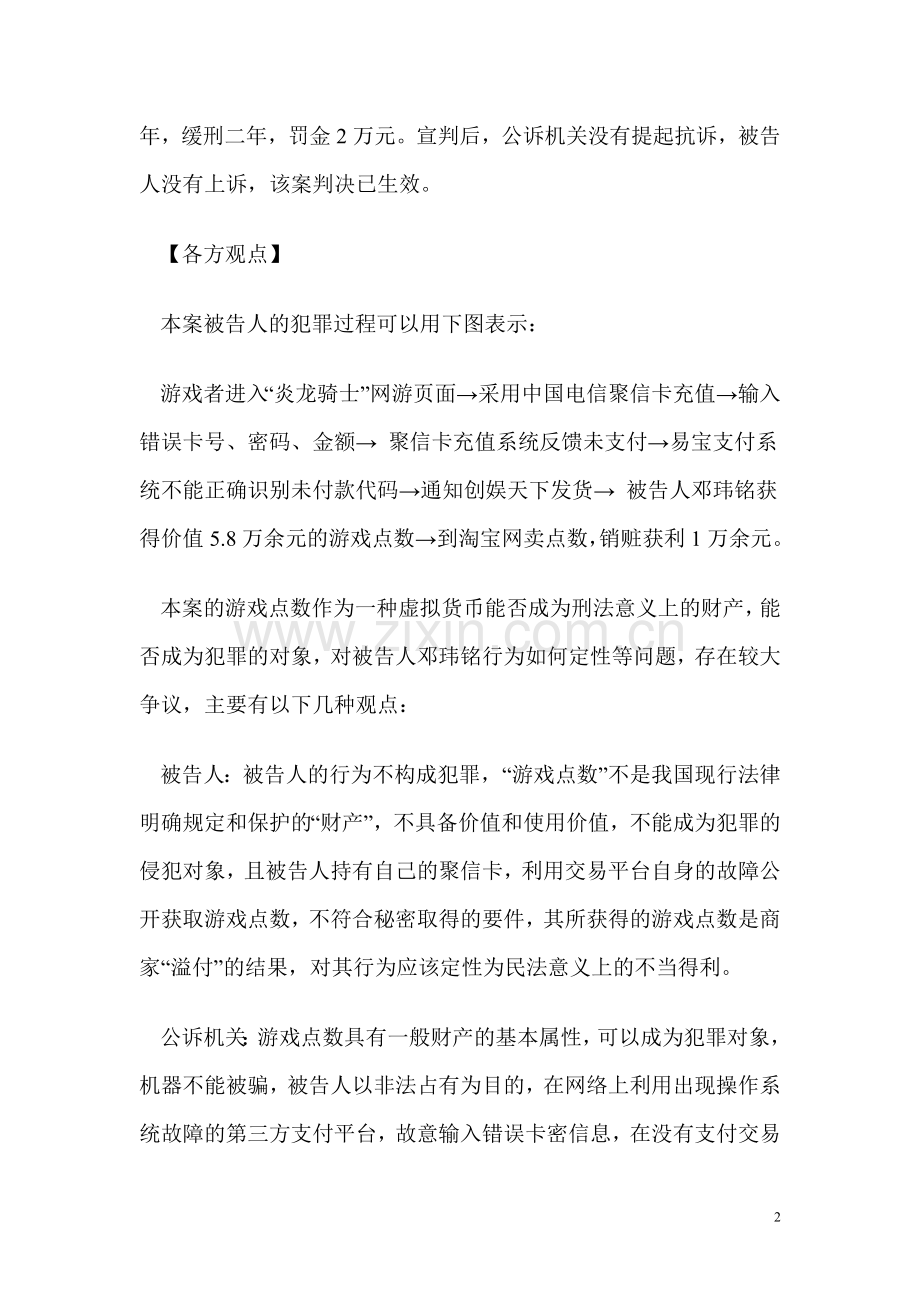 年，缓刑二年，罚金 2 万元。宣判后，公诉机关没有提起抗诉，被告人没有上诉，该案判决已生效。

【各方观点】

本案被告人的犯罪过程可以用下图表示：

游戏者进入“炎龙骑士”网游页面→采用中国电信聚信卡充值→输入错误卡号、密码、金额→ 聚信卡充值系统反馈未支付→易宝支付系统不能正确识别未付款代码→通知创娱天下发货→ 被告人邓玮铭获得价值 5.8 万余元的游戏点数→到淘宝网卖点数，销赃获利 1 万余元。

本案的游戏点数作为一种虚拟货币能否成为刑法意义上的财产，能否成为犯罪的对象，对被告人邓玮铭行为如何定性等问题，存在较大争议，主要有以下几种观点：

被告人：被告人的行为不构成犯罪，“游戏点数”不是我国现行法律明确规定和保护的“财产”，不具备价值和使用价值，不能成为犯罪的侵犯对象，且被告人持有自己的聚信卡，利用交易平台自身的故障公开获取游戏点数，不符合秘密取得的要件，其所获得的游戏点数是商家“溢付”的结果，对其行为应该定性为民法意义上的不当得利。

公诉机关：游戏点数具有一般财产的基本属性，可以成为犯罪对象，机器不能被骗，被告人以非法占有为目的，在网络上利用出现操作系统故障的第三方支付平台，故意输入错误卡密信息，在没有支付交易

www.zixin.com.cn

2